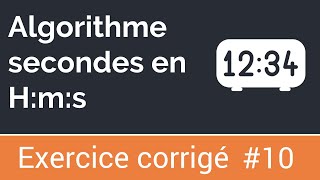 Algorithme secondes en H:m:s

12:34

Exercice corrigé #10